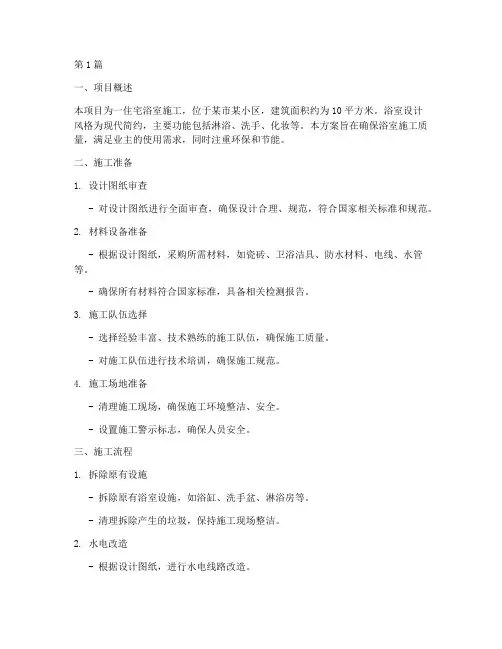 第1篇

一、项目概述

本项目为一住宅浴室施工，位于某市某小区，建筑面积约为10平方米。浴室设计风格为现代简约，主要功能包括淋浴、洗手、化妆等。本方案旨在确保浴室施工质量，满足业主的使用需求，同时注重环保和节能。

二、施工准备

1. 设计图纸审查

- 对设计图纸进行全面审查，确保设计合理、规范，符合国家相关标准和规范。

2. 材料设备准备

- 根据设计图纸，采购所需材料，如瓷砖、卫浴洁具、防水材料、电线、水管等。

- 确保所有材料符合国家标准，具备相关检测报告。

3. 施工队伍选择

- 选择经验丰富、技术熟练的施工队伍，确保施工质量。

- 对施工队伍进行技术培训，确保施工规范。

4. 施工场地准备

- 清理施工现场，确保施工环境整洁、安全。

- 设置施工警示标志，确保人员安全。

三、施工流程

1. 拆除原有设施

- 拆除原有浴室设施，如浴缸、洗手盆、淋浴房等。

- 清理拆除产生的垃圾，保持施工现场整洁。

2. 水电改造

- 根据设计图纸，进行水电线路改造。